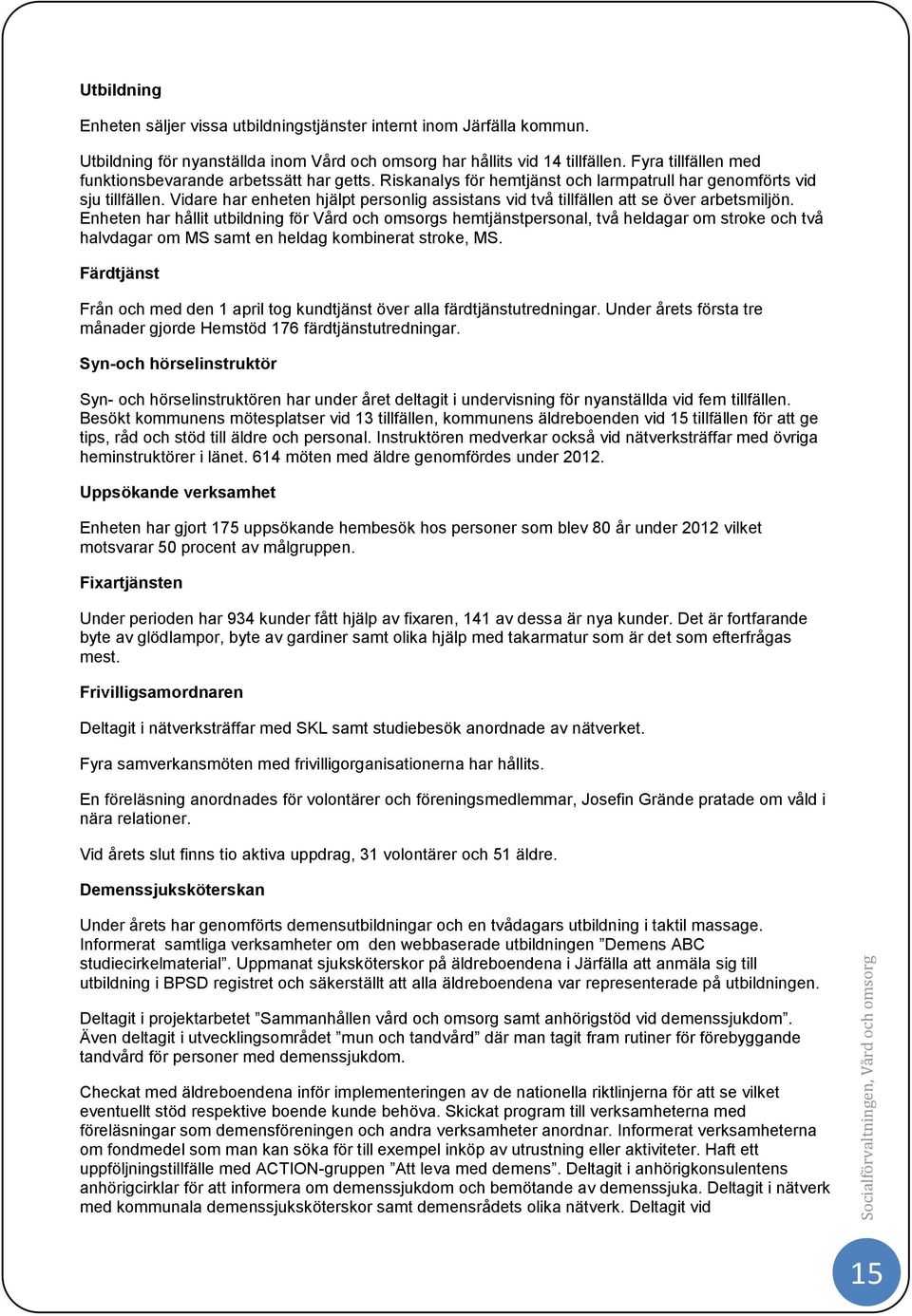 Utbildning

Enheten säljer vissa utbildningstjänster internt inom Järfälla kommun.

Utbildning för nyanställda inom Vård och omsorg har hållits vid 14 tillfällen. Fyra tillfällen med funktionsbevarande arbetssätt har getts. Riskanalys för hemtjänst och larmpatrull har genomförts vid sju tillfällen. Vidare har enheten hjälpt personlig assistans vid två tillfällen att se över arbetsmiljön. Enheten har hållit utbildning för Vård och omsorgs hemtjänstpersonal, två heldagar om stroke och två halvdagar om MS samt en heldag kombinerat stroke, MS.

Färdtjänst

Från och med den 1 april tog kundtjänst över alla färdtjänstutredningar. Under årets första tre månader gjorde Hemstöd 176 färdtjänstutredningar.

Syn-och hörselinstruktör

Syn- och hörselinstruktören har under året deltagit i undervisning för nyanställda vid fem tillfällen. Besökt kommunens mötesplatser vid 13 tillfällen, kommunens äldreboenden vid 15 tillfällen för att ge tips, råd och stöd till äldre och personal. Instruktören medverkar också vid nätverksträffar med övriga heminstruktörer i länet. 614 möten med äldre genomfördes under 2012.

Uppsökande verksamhet

Enheten har gjort 175 uppsökande hembesök hos personer som blev 80 år under 2012 vilket motsvarar 50 procent av målgruppen.

Fixartjänsten

Under perioden har 934 kunder fått hjälp av fixaren, 141 av dessa är nya kunder. Det är fortfarande byte av glödlampor, byte av gardiner samt olika hjälp med takarmatur som är det som efterfrågas mest.

Frivilligsamordnaren

Deltagit i nätverksträffar med SKL samt studiebesök anordnade av nätverket.

Fyra samverkansmöten med frivilligorganisationerna har hållits.

En föreläsning anordnades för volontärer och föreningsmedlemmar, Josefin Grände pratade om våld i nära relationer.

Vid årets slut finns tio aktiva uppdrag, 31 volontärer och 51 äldre.

Demenssjuksköterskan

Under årets har genomförts demensutbildningar och en tvådagars utbildning i taktil massage. Informerat samtliga verksamheter om den webbaserade utbildningen ”Demens ABC studiecirkelmaterial”. Uppmanat sjuksköterskor på äldreboendena i Järfälla att anmäla sig till utbildning i BPSD registret och säkerställt att alla äldreboendena var representerade på utbildningen.

Deltagit i projektarbetet ”Sammanhållen vård och omsorg samt anhörigstöd vid demenssjukdom”. Även deltagit i utvecklingsområdet ”mun och tandvård” där man tagit fram rutiner för förebyggande tandvård för personer med demenssjukdom.

Checkat med äldreboendena inför implementeringen av de nationella riktlinjerna för att se vilket eventuellt stöd respektive boende kunde behöva. Skickat program till verksamheterna med föreläsningar som demensföreningen och andra verksamheter anordnar. Informerat verksamheterna om fondmedel som man kan söka för till exempel inköp av utrustning eller aktiviteter. Haft ett uppföljningstillfälle med ACTION-gruppen ”Att leva med demens”. Deltagit i anhörigkonsulentens anhörigcirklar för att informera om demenssjukdom och bemötande av demenssjuka. Deltagit i nätverk med kommunala demenssjuksköterskor samt demensrådets olika nätverk. Deltagit vid

Socialförvaltningen, Vård och omsorg

15